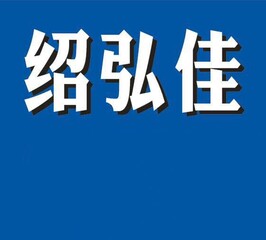 绍弘佳